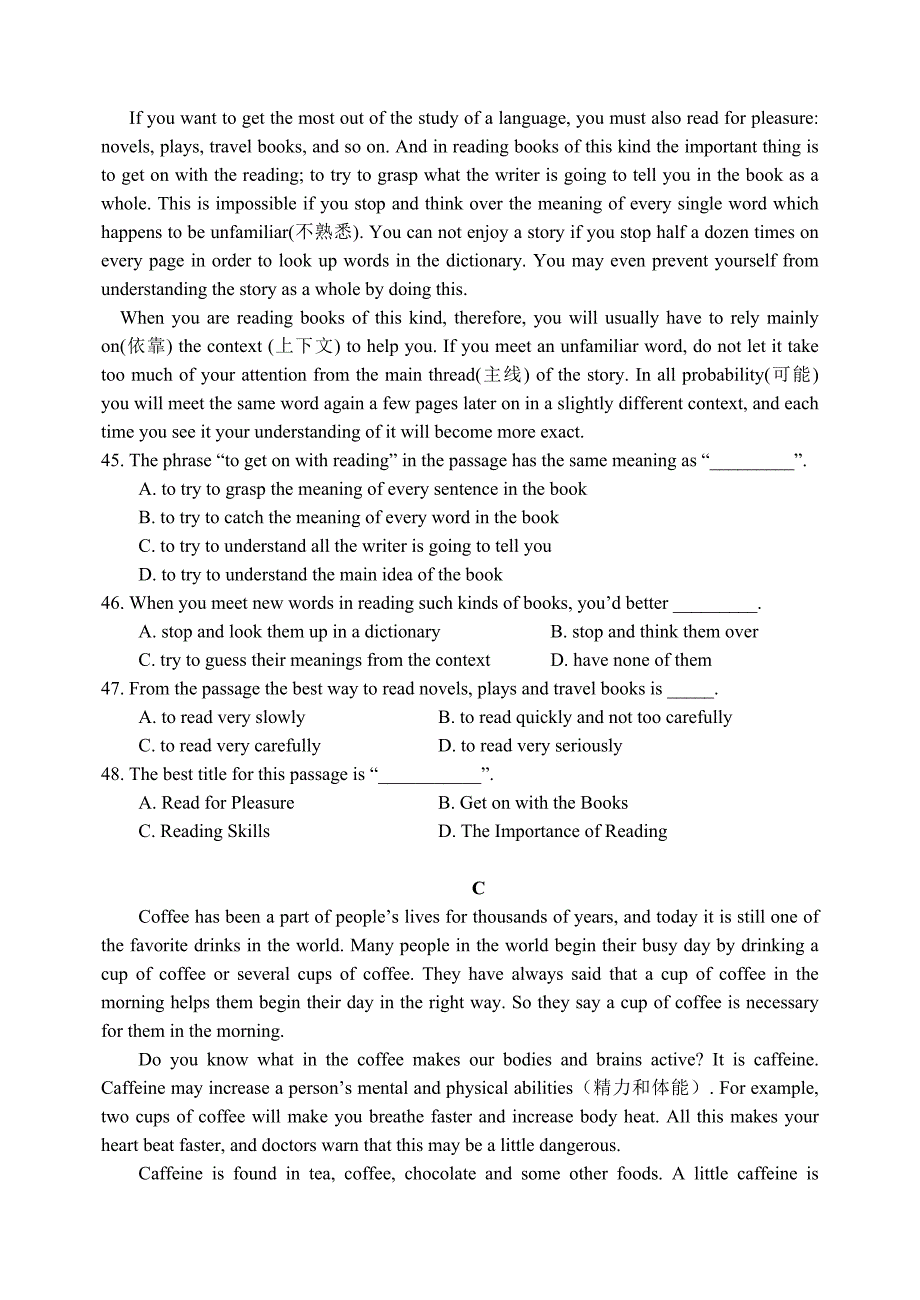 If you want to get the most out of the study of a language, you must also read for pleasure: novels, plays, travel books, and so on. And in reading books of this kind the important thing is to get on with the reading; to try to grasp what the writer is going to tell you in the book as a whole. This is impossible if you stop and think over the meaning of every single word which happens to be unfamiliar(不熟悉). You can not enjoy a story if you stop half a dozen times on every page in order to look up words in the dictionary. You may even prevent yourself from understanding the story as a whole by doing this.

When you are reading books of this kind, therefore, you will usually have to rely mainly on(依靠) the context (上下文) to help you. If you meet an unfamiliar word, do not let it take too much of your attention from the main thread(主线) of the story. In all probability(可能) you will meet the same word again a few pages later on in a slightly different context, and each time you see it your understanding of it will become more exact.

45. The phrase “to get on with reading” in the passage has the same meaning as “_________”.
A. to try to grasp the meaning of every sentence in the book
B. to try to catch the meaning of every word in the book
C. to try to understand all the writer is going to tell you
D. to try to understand the main idea of the book

46. When you meet new words in reading such kinds of books, you’d better _________.
A. stop and look them up in a dictionary
B. stop and think them over
C. try to guess their meanings from the context
D. have none of them

47. From the passage the best way to read novels, plays and travel books is _____.
A. to read very slowly
B. to read quickly and not too carefully
C. to read very carefully
D. to read very seriously

48. The best title for this passage is “___________”.
A. Read for Pleasure
B. Get on with the Books
C. Reading Skills
D. The Importance of Reading

C

Coffee has been a part of people’s lives for thousands of years, and today it is still one of the favorite drinks in the world. Many people in the world begin their busy day by drinking a cup of coffee or several cups of coffee. They have always said that a cup of coffee in the morning helps them begin their day in the right way. So they say a cup of coffee is necessary for them in the morning.

Do you know what in the coffee makes our bodies and brains active? It is caffeine. Caffeine may increase a person’s mental and physical abilities（精力和体能）. For example, two cups of coffee will make you breathe faster and increase body heat. All this makes your heart beat faster, and doctors warn that this may be a little dangerous.

Caffeine is found in tea, coffee, chocolate and some other foods. A little caffeine is